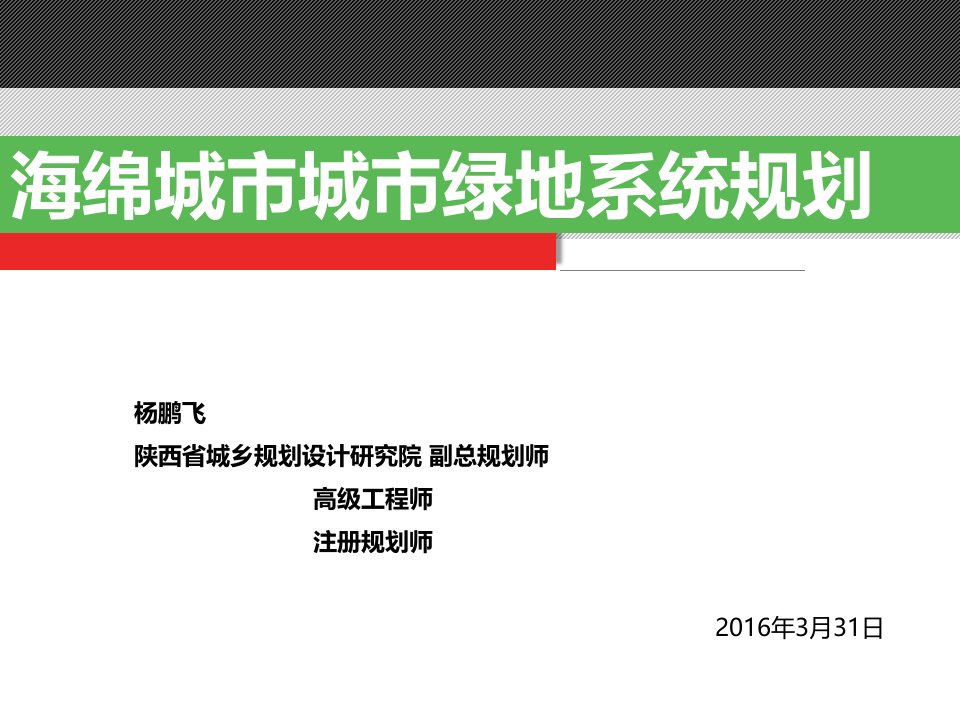 海绵城市城市绿地系统规划

杨鹏飞

陕西省城乡规划设计研究院 副总规划师

高级工程师

注册规划师

2016年3月31日